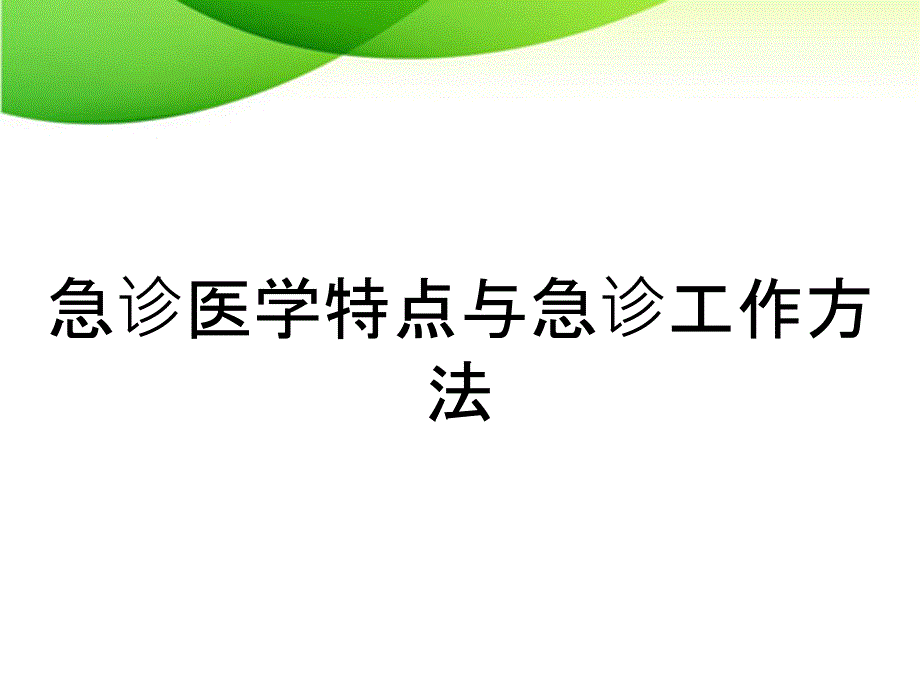 急诊医学特点与急诊工作方法